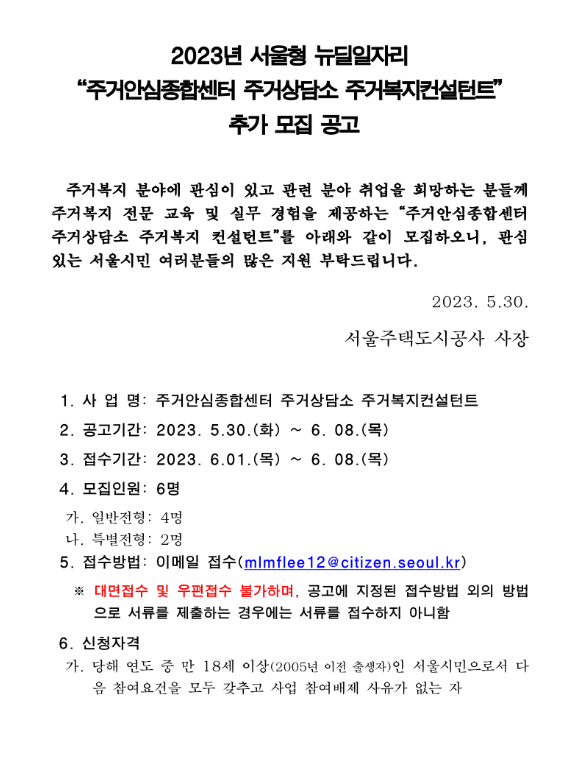 2023년 서울형 뉴딜일자리
“주거안심종합센터 주거상담소 주거복지컨설턴트”
추가 모집 공고

주거복지 분야에 관심이 있고 관련 분야 취업을 희망하는 분들께 주거복지 전문 교육 및 실무 경험을 제공하는 “주거안심종합센터 주거상담소 주거복지 컨설턴트”를 아래와 같이 모집하오니, 관심 있는 서울시민 여러분들의 많은 지원 부탁드립니다.

2023. 5.30.

서울주택도시공사 사장

1. 사 업 명: 주거안심종합센터 주거상담소 주거복지컨설턴트
2. 공고기간: 2023. 5.30.(화) ~ 6. 08.(목)
3. 접수기간: 2023. 6.01.(목) ~ 6. 08.(목)
4. 모집인원: 6명
가. 일반전형: 4명
나. 특별전형: 2명
5. 접수방법: 이메일 접수(mlmflee12@citizen.seoul.kr)
※ 대면접수 및 우편접수 불가하며, 공고에 지정된 접수방법 외의 방법으로 서류를 제출하는 경우에는 서류를 접수하지 아니함
6. 신청자격
가. 당해 연도 중 만 18세 이상(2005년 이전 출생자)인 서울시민으로서 다음 참여요건을 모두 갖추고 사업 참여배제 사유가 없는 자